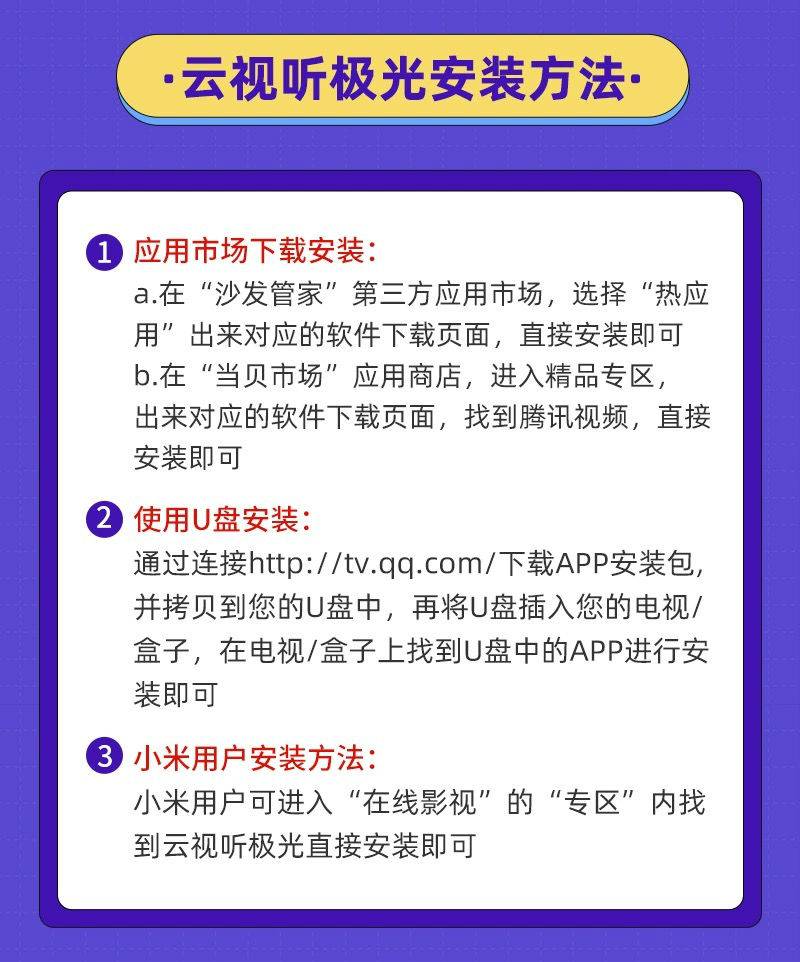 ·云视听极光安装方法·

1 应用市场下载安装:
a.在“沙发管家”第三方应用市场，选择“热应用”出来对应的软件下载页面，直接安装即可
b.在“当贝市场”应用商店，进入精品专区，出来对应的软件下载页面，找到腾讯视频，直接安装即可

2 使用U盘安装:
通过连接http://tv.qq.com/下载APP安装包，并拷贝到您的U盘中，再将U盘插入您的电视/盒子，在电视/盒子上找到U盘中的APP进行安装即可

3 小米用户安装方法:
小米用户可进入“在线影视”的“专区”内找到云视听极光直接安装即可